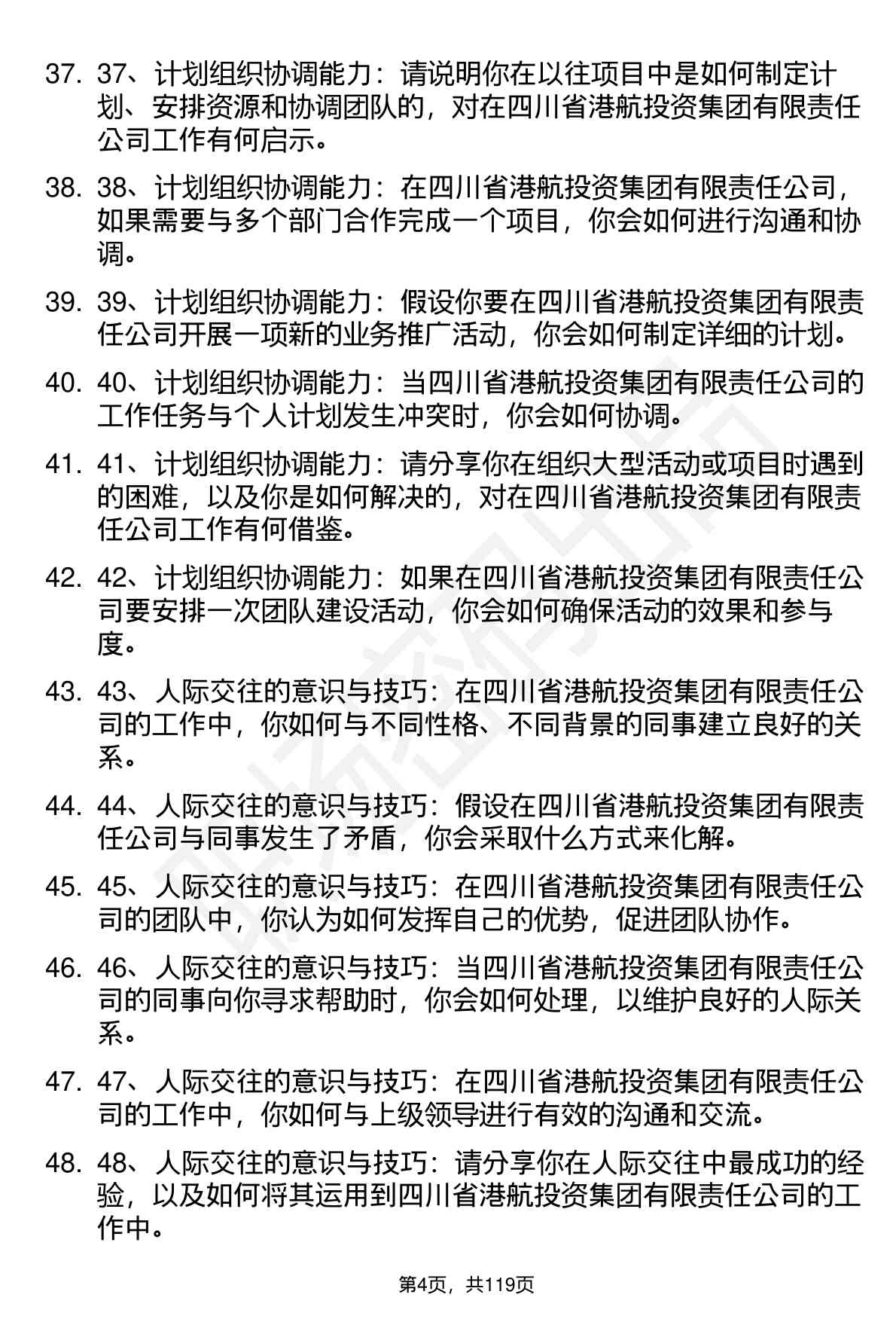 37. 37、计划组织协调能力：请说明你在以往项目中是如何制定计划、安排资源和协调团队的，对在四川省港航投资集团有限责任公司工作有何启示。

38. 38、计划组织协调能力：在四川省港航投资集团有限责任公司，如果需要与多个部门合作完成一个项目，你会如何进行沟通和协调。

39. 39、计划组织协调能力：假设你要在四川省港航投资集团有限责任公司开展一项新的业务推广活动，你会如何制定详细的计划。

40. 40、计划组织协调能力：当四川省港航投资集团有限责任公司的工作任务与个人计划发生冲突时，你会如何协调。

41. 41、计划组织协调能力：请分享你在组织大型活动或项目时遇到的困难，以及你是如何解决的，对在四川省港航投资集团有限责任公司工作有何借鉴。

42. 42、计划组织协调能力：如果在四川省港航投资集团有限责任公司要安排一次团队建设活动，你会如何确保活动的效果和参与度。

43. 43、人际交往的意识与技巧：在四川省港航投资集团有限责任公司的工作中，你如何与不同性格、不同背景的同事建立良好的关系。

44. 44、人际交往的意识与技巧：假设在四川省港航投资集团有限责任公司与同事发生了矛盾，你会采取什么方式来化解。

45. 45、人际交往的意识与技巧：在四川省港航投资集团有限责任公司的团队中，你认为如何发挥自己的优势，促进团队协作。

46. 46、人际交往的意识与技巧：当四川省港航投资集团有限责任公司的同事向你寻求帮助时，你会如何处理，以维护良好的人际关系。

47. 47、人际交往的意识与技巧：在四川省港航投资集团有限责任公司的工作中，你如何与上级领导进行有效的沟通和交流。

48. 48、人际交往的意识与技巧：请分享你在人际交往中最成功的经验，以及如何将其运用到四川省港航投资集团有限责任公司的工作中。

第4页，共119页